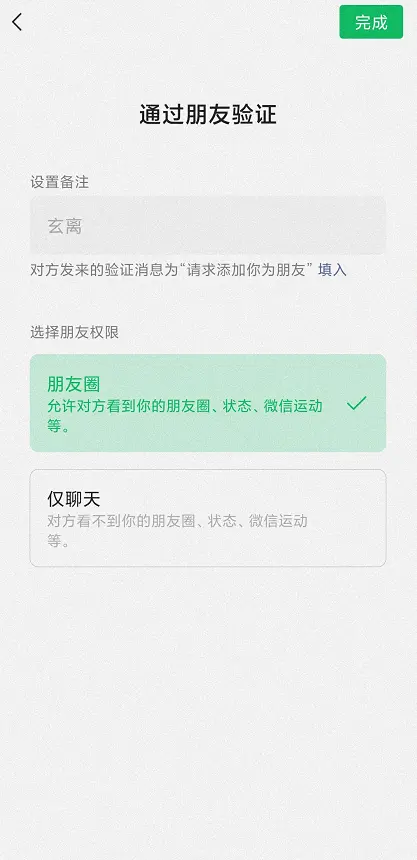 完成

通过朋友验证

设置备注

玄离

对方发来的验证消息为“请求添加你为朋友” 填入

选择朋友权限

朋友圈
允许对方看到你的朋友圈、状态、微信运动等。

仅聊天
对方看不到你的朋友圈、状态、微信运动等。